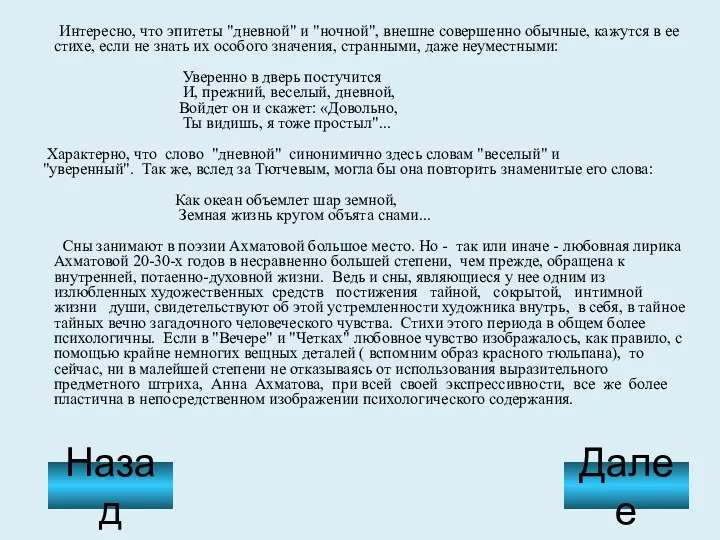 Интересно, что эпитеты "дневной" и "ночной", внешне совершенно обычные, кажутся в ее стихе, если не знать их особого значения, странными, даже неуместными:

Уверенно в дверь постучится
И, прежний, веселый, дневной,
Войдет он и скажет: «Довольно,
Ты видишь, я тоже простыл"...

Характерно, что слово "дневной" синонимично здесь словам "веселый" и "уверенный". Так же, вслед за Тютчевым, могла бы она повторить знаменитые его слова:

Как океан объемлет шар земной,
Земная жизнь кругом объята снами...

Сны занимают в поэзии Ахматовой большое место. Но - так или иначе - любовная лирика Ахматовой 20-30-х годов в несравненно большей степени, чем прежде, обращена к внутренней, потаенно-духовной жизни. Ведь и сны, являющиеся у нее одним из излюбленных художественных средств постижения тайной, сокрытой, интимной жизни души, свидетельствуют об этой устремленности художника внутрь, в себя, в тайное тайных вечно загадочного человеческого чувства. Стихи этого периода в общем более психологичны. Если в "Вечере" и "Четках" любовное чувство изображалось, как правило, с помощью крайне немногих вещных деталей ( вспомним образ красного тюльпана), то сейчас, ни в малейшей степени не отказываясь от использования выразительного предметного штриха, Анна Ахматова, при всей своей экспрессивности, все же более пластична в непосредственном изображении психологического содержания.

Назад

Далее